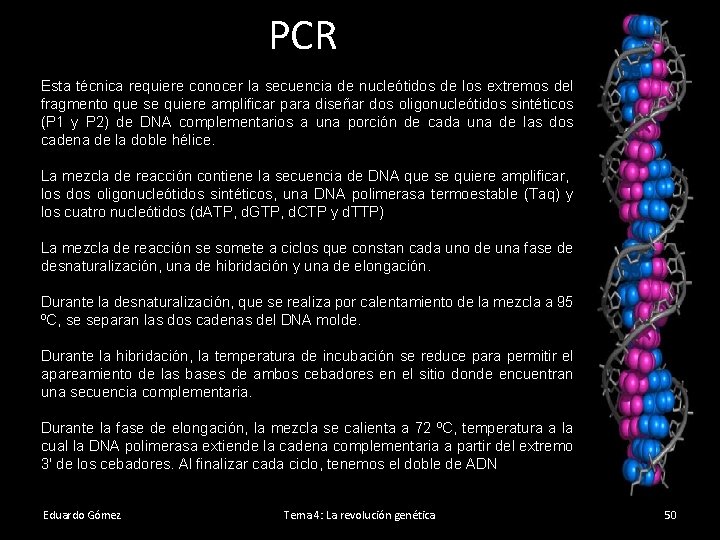 PCR

Esta técnica requiere conocer la secuencia de nucleótidos de los extremos del fragmento que se quiere amplificar para diseñar dos oligonucleótidos sintéticos (P1 y P2) de DNA complementarios a una porción de cada una de las dos cadena de la doble hélice.

La mezcla de reacción contiene la secuencia de DNA que se quiere amplificar, los dos oligonucleótidos sintéticos, una DNA polimerasa termoestable (Taq) y los cuatro nucleótidos (dATP, dGTP, dCTP y dTTP)

La mezcla de reacción se somete a ciclos que constan cada uno de una fase de desnaturalización, una de hibridación y una de elongación.

Durante la desnaturalización, que se realiza por calentamiento de la mezcla a 95 ºC, se separan las dos cadenas del DNA molde.

Durante la hibridación, la temperatura de incubación se reduce para permitir el apareamiento de las bases de ambos cebadores en el sitio donde encuentran una secuencia complementaria.

Durante la fase de elongación, la mezcla se calienta a 72 ºC, temperatura a la cual la DNA polimerasa extiende la cadena complementaria a partir del extremo 3' de los cebadores. Al finalizar cada ciclo, tenemos el doble de ADN

Eduardo Gómez

Tema 4: La revolución genética

50